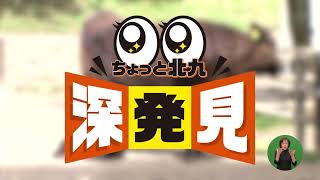 ちょっと北九

深発見